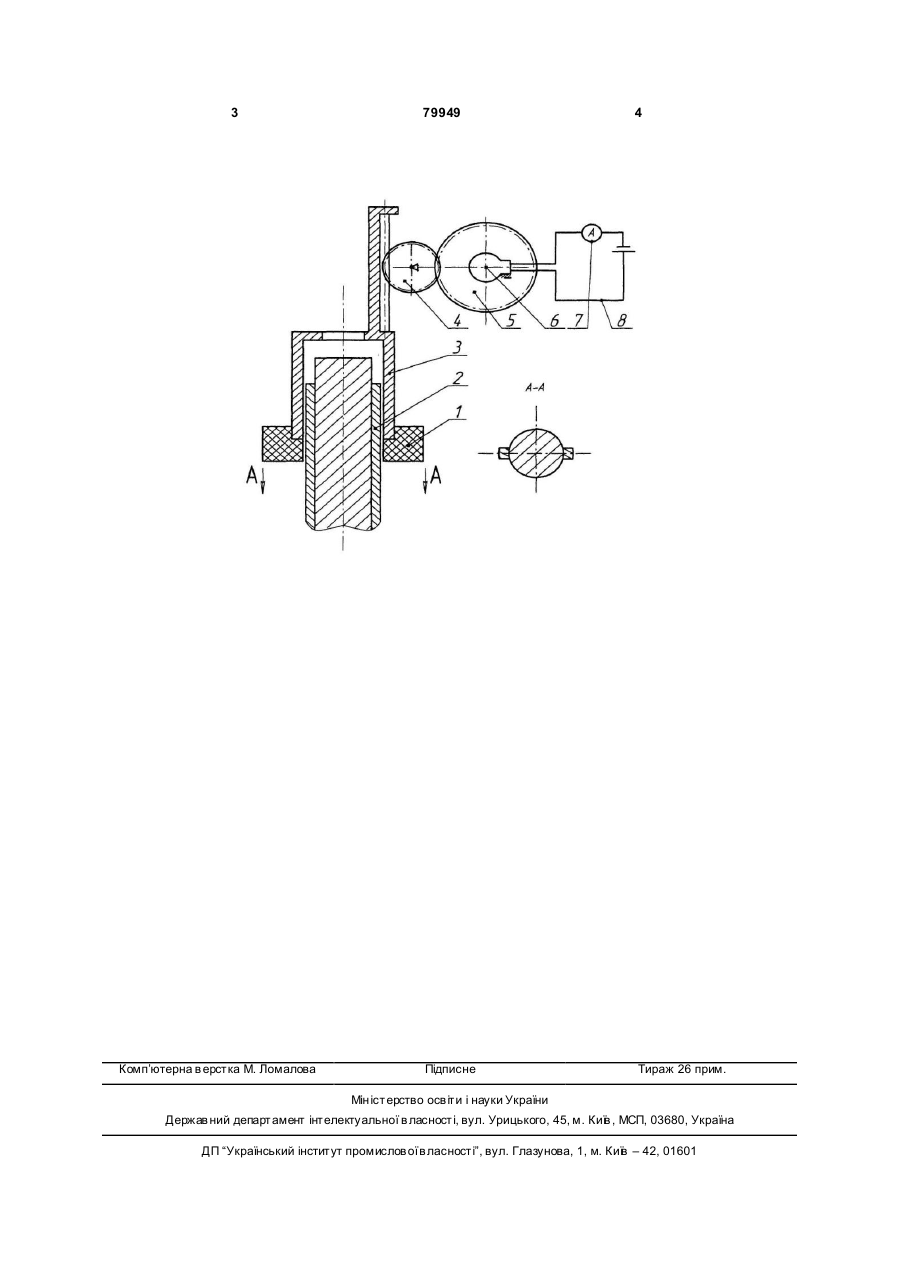 3 79949 4

A

4 5 6 7 8

3

2

1

A-A

A A

Комп'ютерна верстка М. Ломалова Підписне Тираж 26 прим.

Міністерство освіти і науки України

Державний департамент інтелектуальної власності, вул. Урицького, 45, м. Київ, МСП, 03680, Україна

ДП "Український інститут промислової власності", вул. Глазунова, 1, м. Київ – 42, 01601